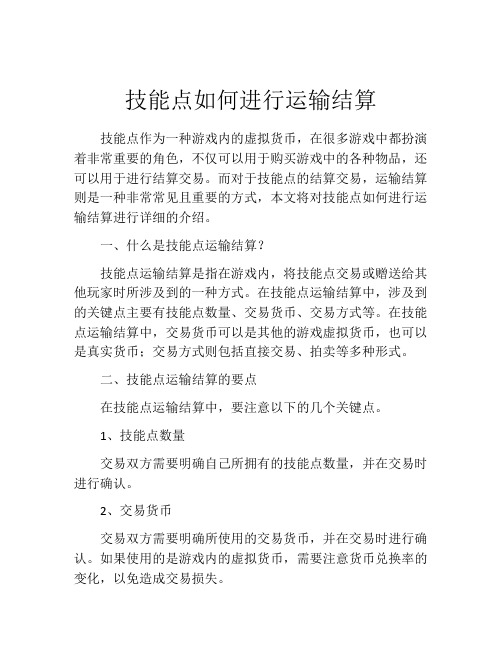 技能点如何进行运输结算

技能点作为一种游戏内的虚拟货币，在很多游戏中都扮演着非常重要的角色，不仅可以用于购买游戏中的各种物品，还可以用于进行结算交易。而对于技能点的结算交易，运输结算则是一种非常常见且重要的方式，本文将对技能点如何进行运输结算进行详细的介绍。

一、什么是技能点运输结算？

技能点运输结算是指在游戏内，将技能点交易或赠送给其他玩家时所涉及到的一种方式。在技能点运输结算中，涉及到的关键点主要有技能点数量、交易货币、交易方式等。在技能点运输结算中，交易货币可以是其他的游戏虚拟货币，也可以是真实货币；交易方式则包括直接交易、拍卖等多种形式。

二、技能点运输结算的要点

在技能点运输结算中，要注意以下的几个关键点。

1、技能点数量

交易双方需要明确自己所拥有的技能点数量，并在交易时进行确认。

2、交易货币

交易双方需要明确所使用的交易货币，并在交易时进行确认。如果使用的是游戏内的虚拟货币，需要注意货币兑换率的变化，以免造成交易损失。